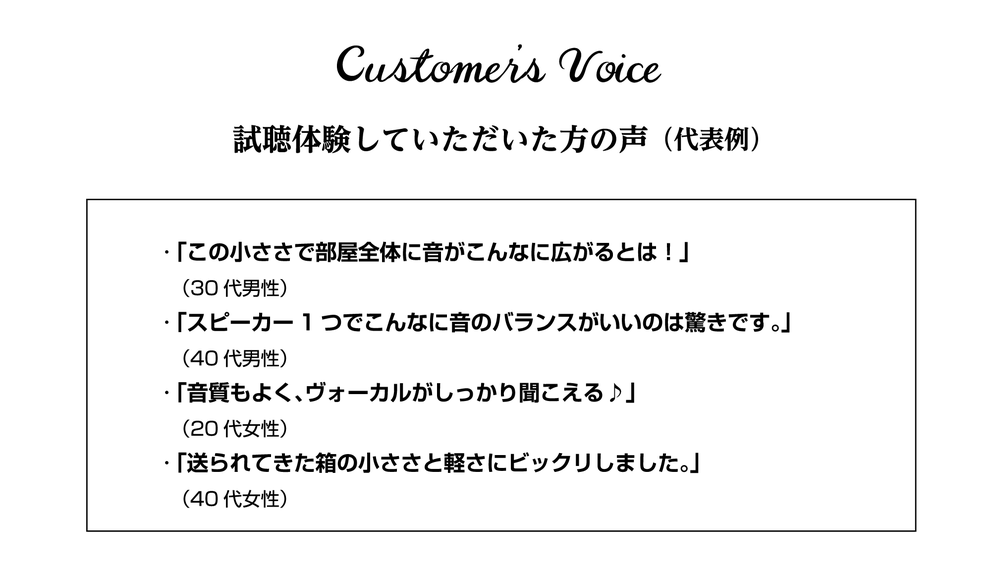 Customer's Voice

試聴体験していただいた方の声（代表例）

・「この小ささで部屋全体に音がこんなに広がるとは！」
（30 代男性）
・「スピーカー 1 つでこんなに音のバランスがいいのは驚きです。」
（40 代男性）
・「音質もよく、ヴォーカルがしっかり聞こえる♪」
（20 代女性）
・「送られてきた箱の小ささと軽さにビックリしました。」
（40 代女性）